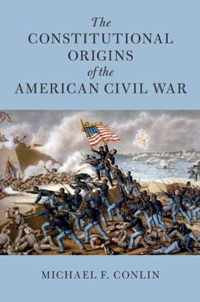 The CONSTITUTIONAL ORIGINS of the AMERICAN CIVIL WAR

MICHAEL F. CONLIN